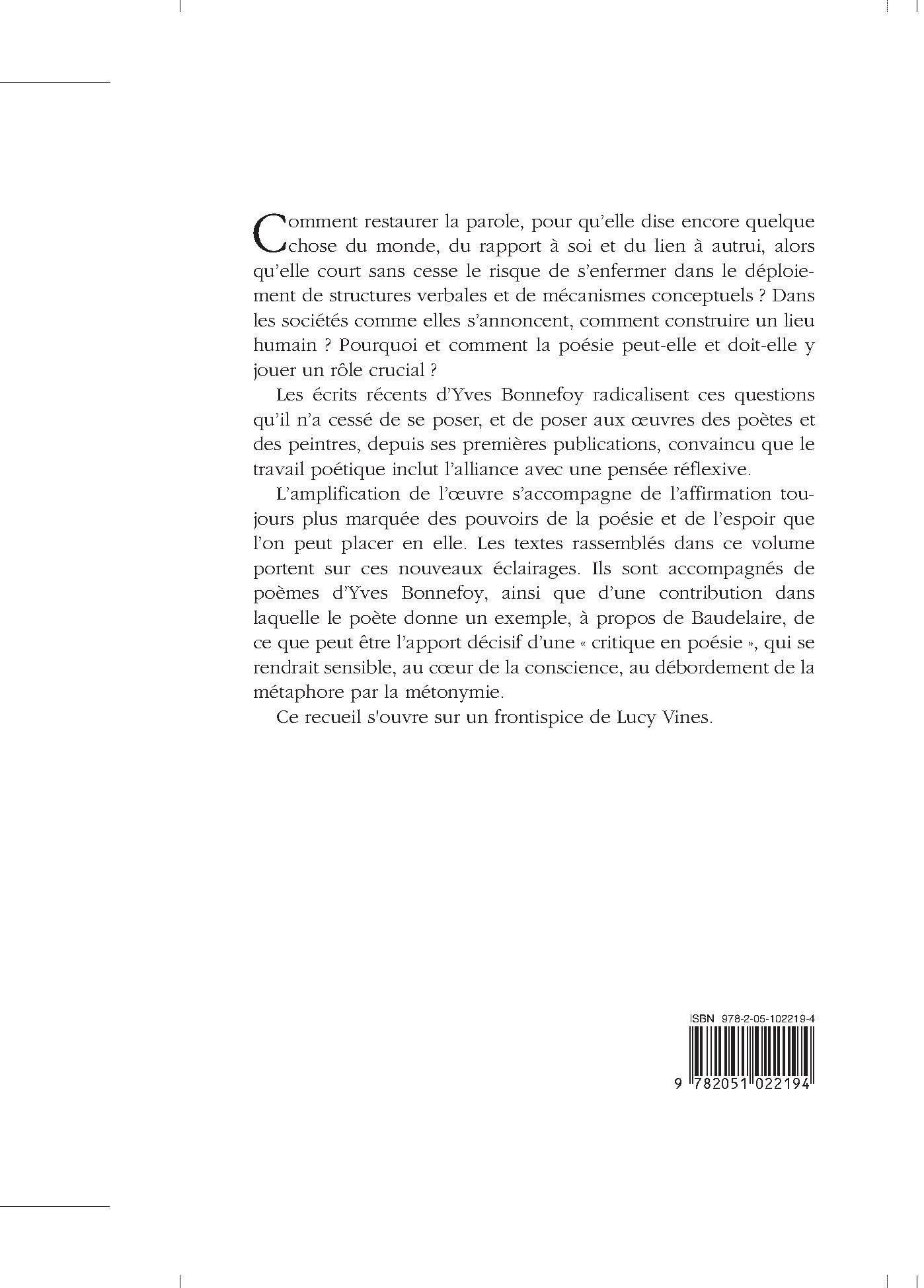 Comment restaurer la parole, pour qu'elle dise encore quelque chose du monde, du rapport à soi et du lien à autrui, alors qu'elle court sans cesse le risque de s'enfermer dans le déploiement de structures verbales et de mécanismes conceptuels ? Dans les sociétés comme elles s'annoncent, comment construire un lieu humain ? Pourquoi et comment la poésie peut-elle et doit-elle y jouer un rôle crucial ?

Les écrits récents d'Yves Bonnefoy radicalisent ces questions qu'il n'a cessé de se poser, et de poser aux œuvres des poètes et des peintres, depuis ses premières publications, convaincu que le travail poétique inclut l'alliance avec une pensée réflexive.

L'amplification de l'œuvre s'accompagne de l'affirmation toujours plus marquée des pouvoirs de la poésie et de l'espoir que l'on peut placer en elle. Les textes rassemblés dans ce volume portent sur ces nouveaux éclairages. Ils sont accompagnés de poèmes d'Yves Bonnefoy, ainsi que d'une contribution dans laquelle le poète donne un exemple, à propos de Baudelaire, de ce que peut être l'apport décisif d'une « critique en poésie », qui se rendrait sensible, au cœur de la conscience, au débordement de la métaphore par la métonymie.

Ce recueil s'ouvre sur un frontispice de Lucy Vines.

ISBN 978-2-05-102219-4

9 782051 022194